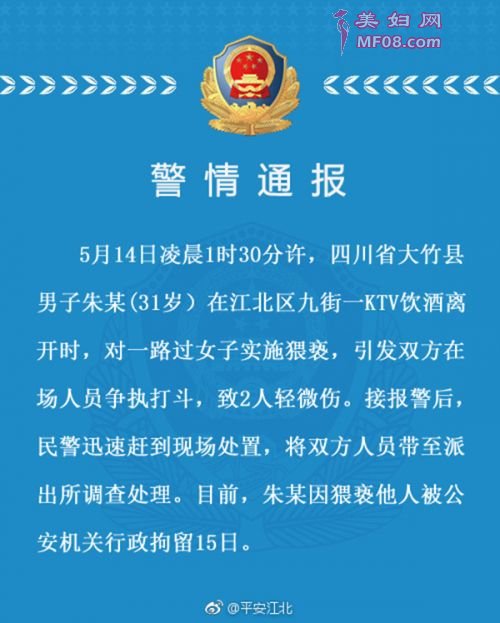 美妇网
MF08.com

警情通报

5月14日凌晨1时30分许，四川省大竹县男子朱某(31岁）在江北区九街一KTV饮酒离开时，对一路过女子实施猥亵，引发双方在场人员争执打斗，致2人轻微伤。接报警后，民警迅速赶到现场处置，将双方人员带至派出所调查处理。目前，朱某因猥亵他人被公安机关行政拘留15日。

@平安江北